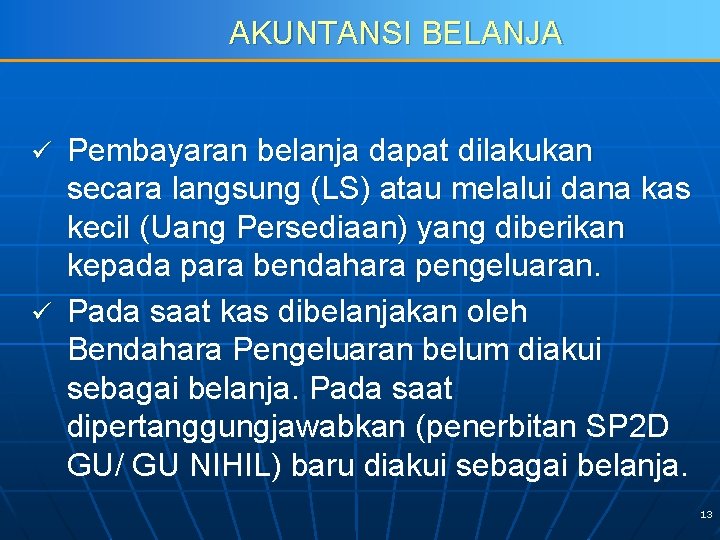 AKUNTANSI BELANJA

✓ Pembayaran belanja dapat dilakukan secara langsung (LS) atau melalui dana kas kecil (Uang Persediaan) yang diberikan kepada para bendahara pengeluaran.

✓ Pada saat kas dibelanjakan oleh Bendahara Pengeluaran belum diakui sebagai belanja. Pada saat dipertanggungjawabkan (penerbitan SP2D GU/ GU NIHIL) baru diakui sebagai belanja.

13